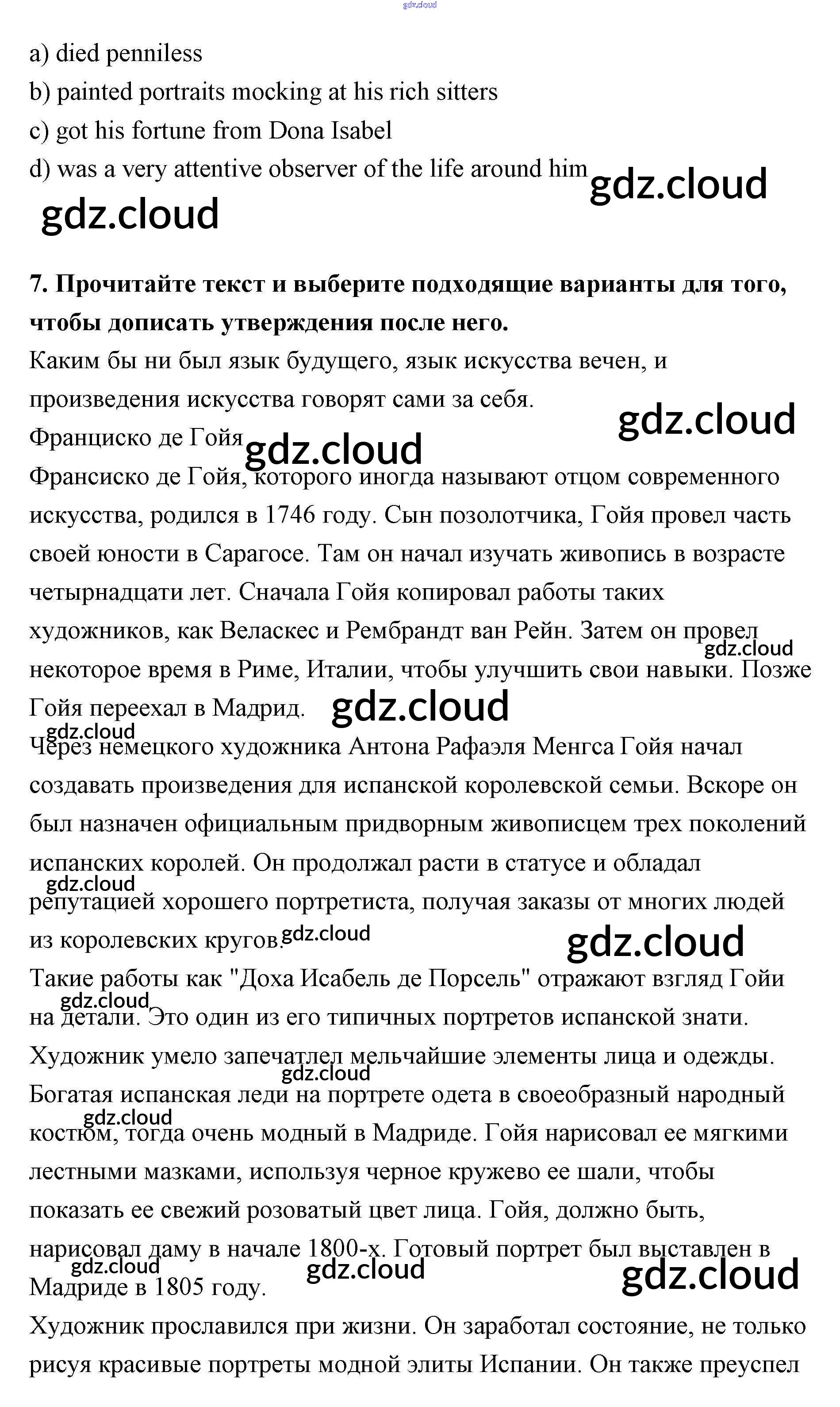 gdz.cloud

a) died penniless
b) painted portraits mocking at his rich sitters
c) got his fortune from Dona Isabel
d) was a very attentive observer of the life around him

gdz.cloud

gdz.cloud

**7. Прочитайте текст и выберите подходящие варианты для того, чтобы дописать утверждения после него.**

Каким бы ни был язык будущего, язык искусства вечен, и произведения искусства говорят сами за себя.

gdz.cloud

Франциско де Гойя

gdz.cloud

Франсиско де Гойя, которого иногда называют отцом современного искусства, родился в 1746 году. Сын позолотчика, Гойя провел часть своей юности в Сарагосе. Там он начал изучать живопись в возрасте четырнадцати лет. Сначала Гойя копировал работы таких художников, как Веласкес и Рембрандт ван Рейн. Затем он провел некоторое время в Риме, Италии, чтобы улучшить свои навыки. Позже Гойя переехал в Мадрид.

gdz.cloud

gdz.cloud

gdz.cloud

Через немецкого художника Антона Рафаэля Менгса Гойя начал создавать произведения для испанской королевской семьи. Вскоре он был назначен официальным придворным живописцем трех поколений испанских королей. Он продолжал расти в статусе и обладал репутацией хорошего портретиста, получая заказы от многих людей из королевских кругов.

gdz.cloud

gdz.cloud

gdz.cloud

Такие работы как "Доха Исабель де Порсель" отражают взгляд Гойи на детали. Это один из его типичных портретов испанской знати. Художник умело запечатлел мельчайшие элементы лица и одежды. Богатая испанская леди на портрете одета в своеобразный народный костюм, тогда очень модный в Мадриде. Гойя нарисовал ее мягкими лестными мазками, используя черное кружево ее шали, чтобы показать ее свежий розоватый цвет лица. Гойя, должно быть, нарисовал даму в начале 1800-х. Готовый портрет был выставлен в Мадриде в 1805 году.

gdz.cloud

gdz.cloud

gdz.cloud

gdz.cloud

gdz.cloud

gdz.cloud

Художник прославился при жизни. Он заработал состояние, не только рисуя красивые портреты модной элиты Испании. Он также преуспел